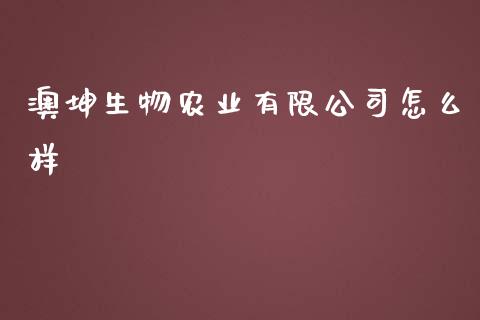 澳坤生物农业有限公司怎么样